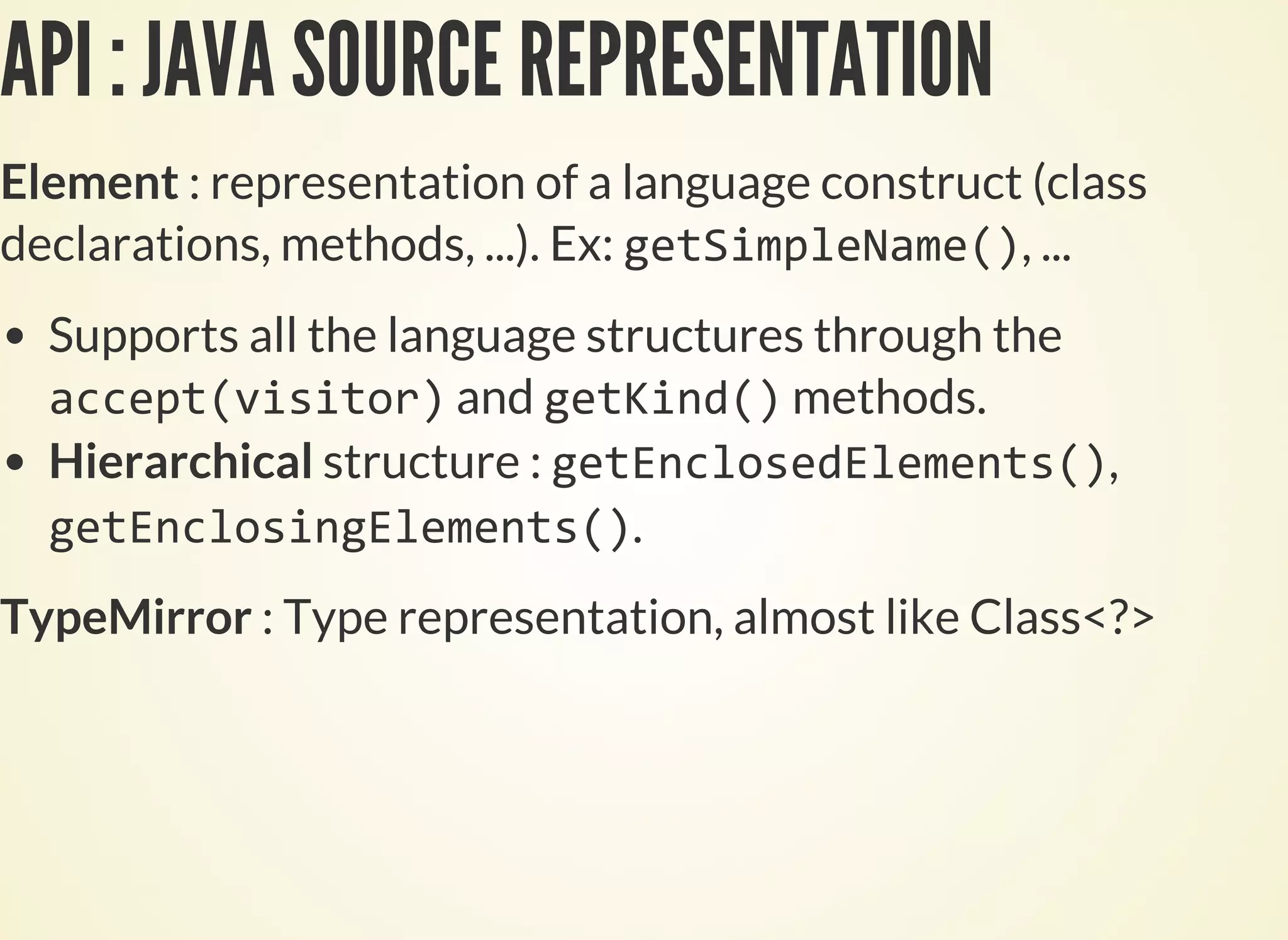 API : JAVA SOURCE REPRESENTATION

Element : representation of a language construct (class declarations, methods, ...). Ex: getSimpleName(), ...

• Supports all the language structures through the accept(visitor) and getKind() methods.
• Hierarchical structure : getEnclosedElements(), getEnclosingElements().

TypeMirror : Type representation, almost like Class<?>